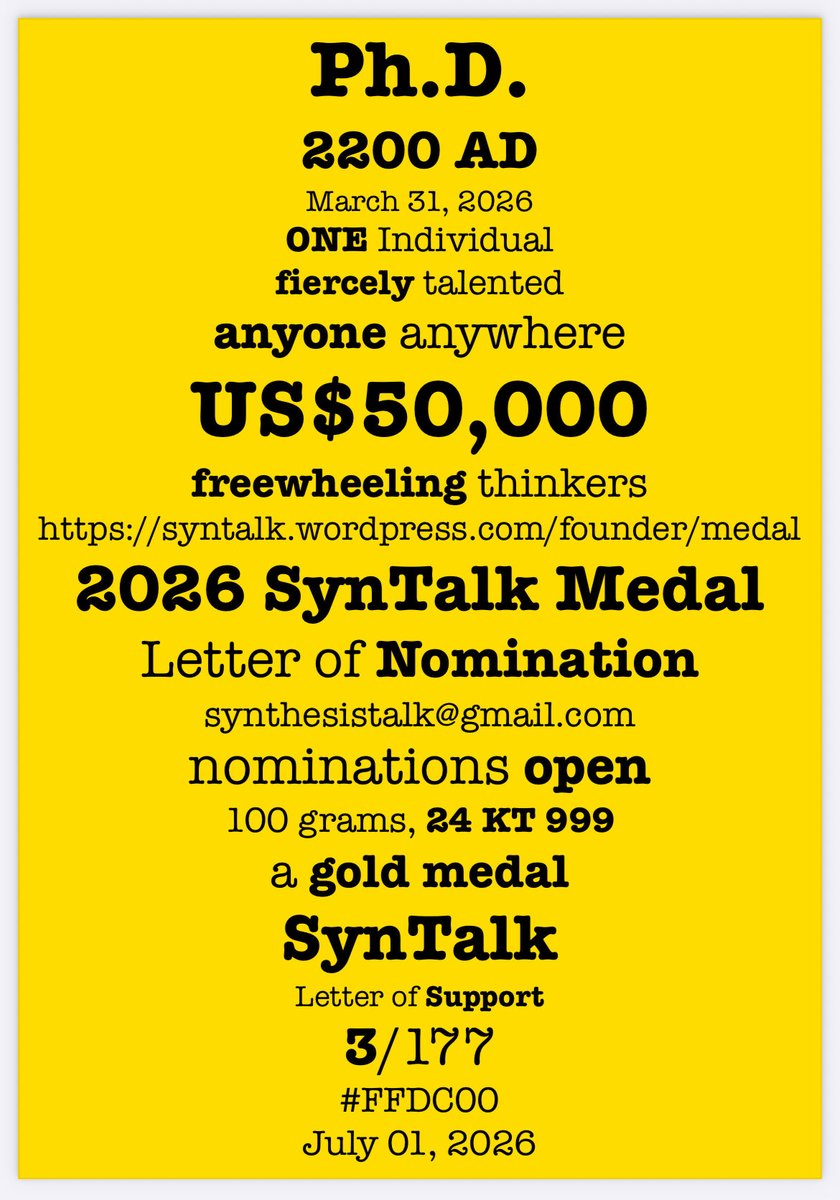 Ph.D.

2200 AD

March 31, 2026

ONE Individual

fiercely talented

anyone anywhere

US$50,000

freewheeling thinkers

https://syntalk.wordpress.com/founder/medal

2026 SynTalk Medal

Letter of Nomination

synthesistalk@gmail.com

nominations open

100 grams, 24 KT 999

a gold medal

SynTalk

Letter of Support

3/177

#FFDC00

July 01, 2026